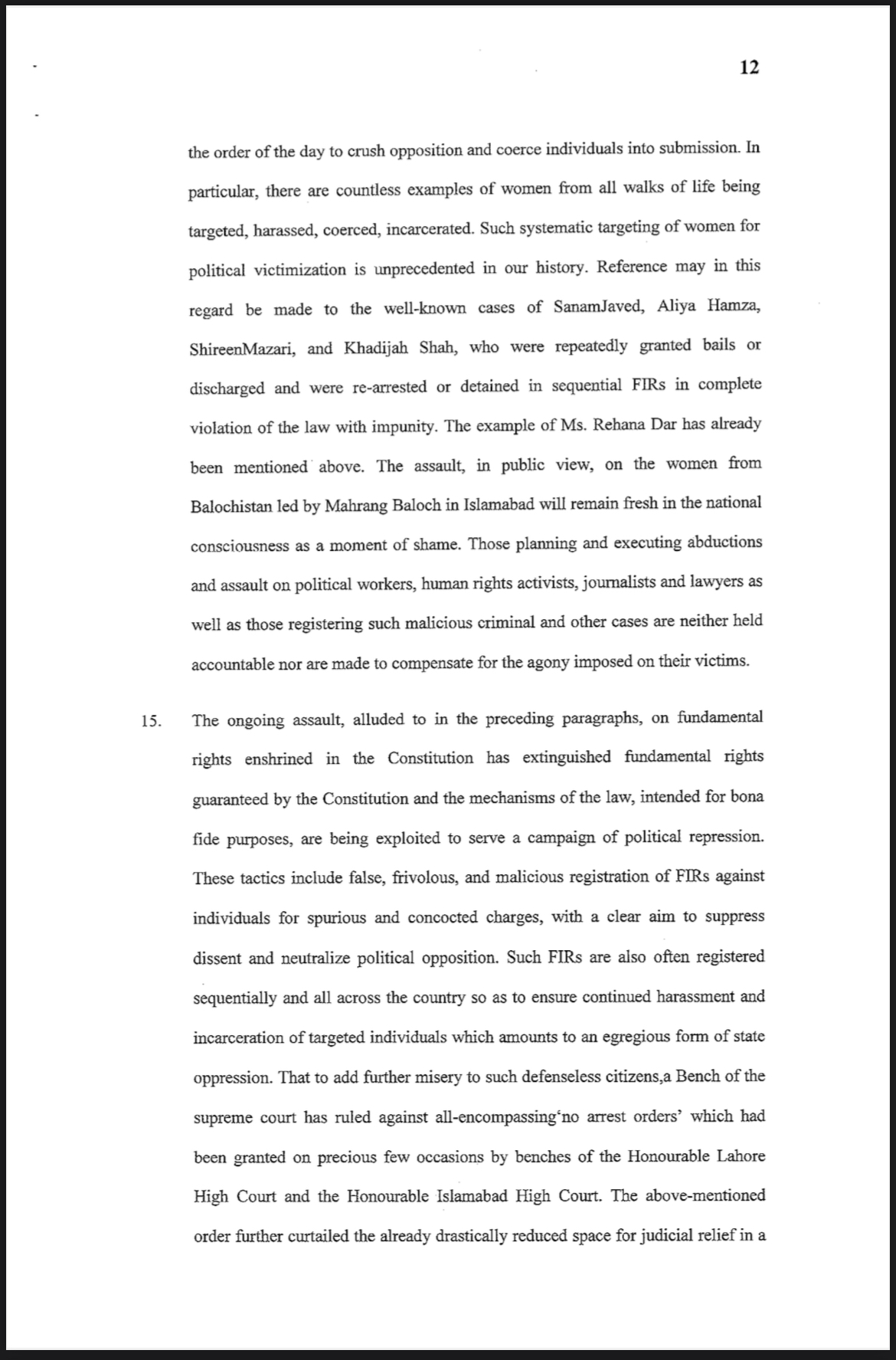 12

the order of the day to crush opposition and coerce individuals into submission. In particular, there are countless examples of women from all walks of life being targeted, harassed, coerced, incarcerated. Such systematic targeting of women for political victimization is unprecedented in our history. Reference may in this regard be made to the well-known cases of SanamJaved, Aliya Hamza, ShireenMazari, and Khadijah Shah, who were repeatedly granted bails or discharged and were re-arrested or detained in sequential FIRs in complete violation of the law with impunity. The example of Ms. Rehana Dar has already been mentioned above. The assault, in public view, on the women from Balochistan led by Mahrang Baloch in Islamabad will remain fresh in the national consciousness as a moment of shame. Those planning and executing abductions and assault on political workers, human rights activists, journalists and lawyers as well as those registering such malicious criminal and other cases are neither held accountable nor are made to compensate for the agony imposed on their victims.

15. The ongoing assault, alluded to in the preceding paragraphs, on fundamental rights enshrined in the Constitution has extinguished fundamental rights guaranteed by the Constitution and the mechanisms of the law, intended for bona fide purposes, are being exploited to serve a campaign of political repression. These tactics include false, frivolous, and malicious registration of FIRs against individuals for spurious and concocted charges, with a clear aim to suppress dissent and neutralize political opposition. Such FIRs are also often registered sequentially and all across the country so as to ensure continued harassment and incarceration of targeted individuals which amounts to an egregious form of state oppression. That to add further misery to such defenseless citizens,a Bench of the supreme court has ruled against all-encompassing'no arrest orders' which had been granted on precious few occasions by benches of the Honourable Lahore High Court and the Honourable Islamabad High Court. The above-mentioned order further curtailed the already drastically reduced space for judicial relief in a